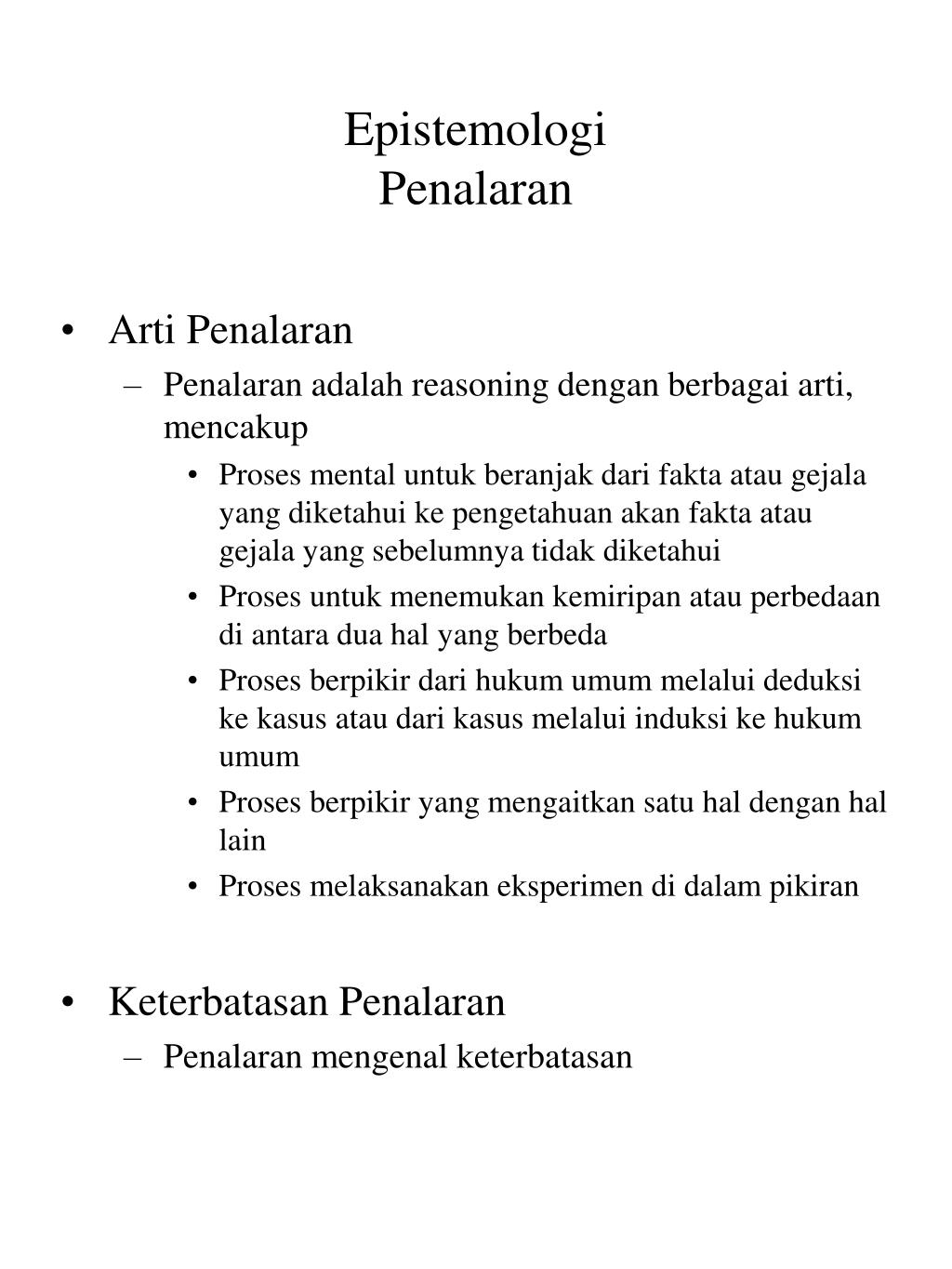 Epistemologi
Penalaran

• Arti Penalaran
– Penalaran adalah reasoning dengan berbagai arti, mencakup
• Proses mental untuk beranjak dari fakta atau gejala yang diketahui ke pengetahuan akan fakta atau gejala yang sebelumnya tidak diketahui
• Proses untuk menemukan kemiripan atau perbedaan di antara dua hal yang berbeda
• Proses berpikir dari hukum umum melalui deduksi ke kasus atau dari kasus melalui induksi ke hukum umum
• Proses berpikir yang mengaitkan satu hal dengan hal lain
• Proses melaksanakan eksperimen di dalam pikiran

• Keterbatasan Penalaran
– Penalaran mengenal keterbatasan